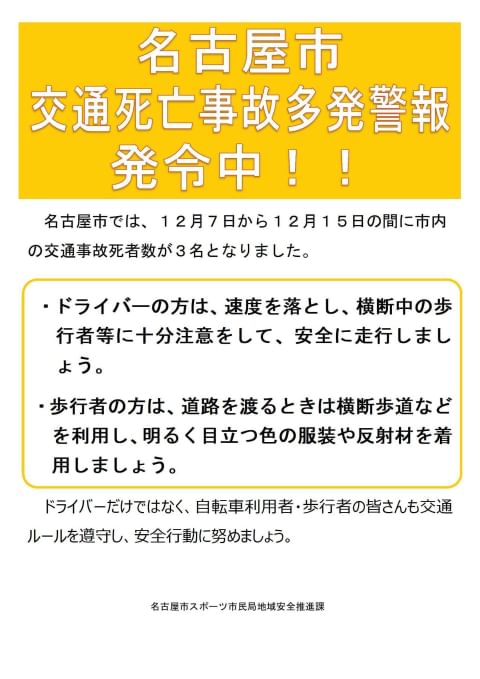 名古屋市
交通死亡事故多発警報
発令中！！

名古屋市では、１２月７日から１２月１５日の間に市内の交通事故死者数が３名となりました。

・ドライバーの方は、速度を落とし、横断中の歩行者等に十分注意をして、安全に走行しましょう。

・歩行者の方は、道路を渡るときは横断歩道などを利用し、明るく目立つ色の服装や反射材を着用しましょう。

ドライバーだけではなく、自転車利用者・歩行者の皆さんも交通ルールを遵守し、安全行動に努めましょう。

名古屋市スポーツ市民局地域安全推進課